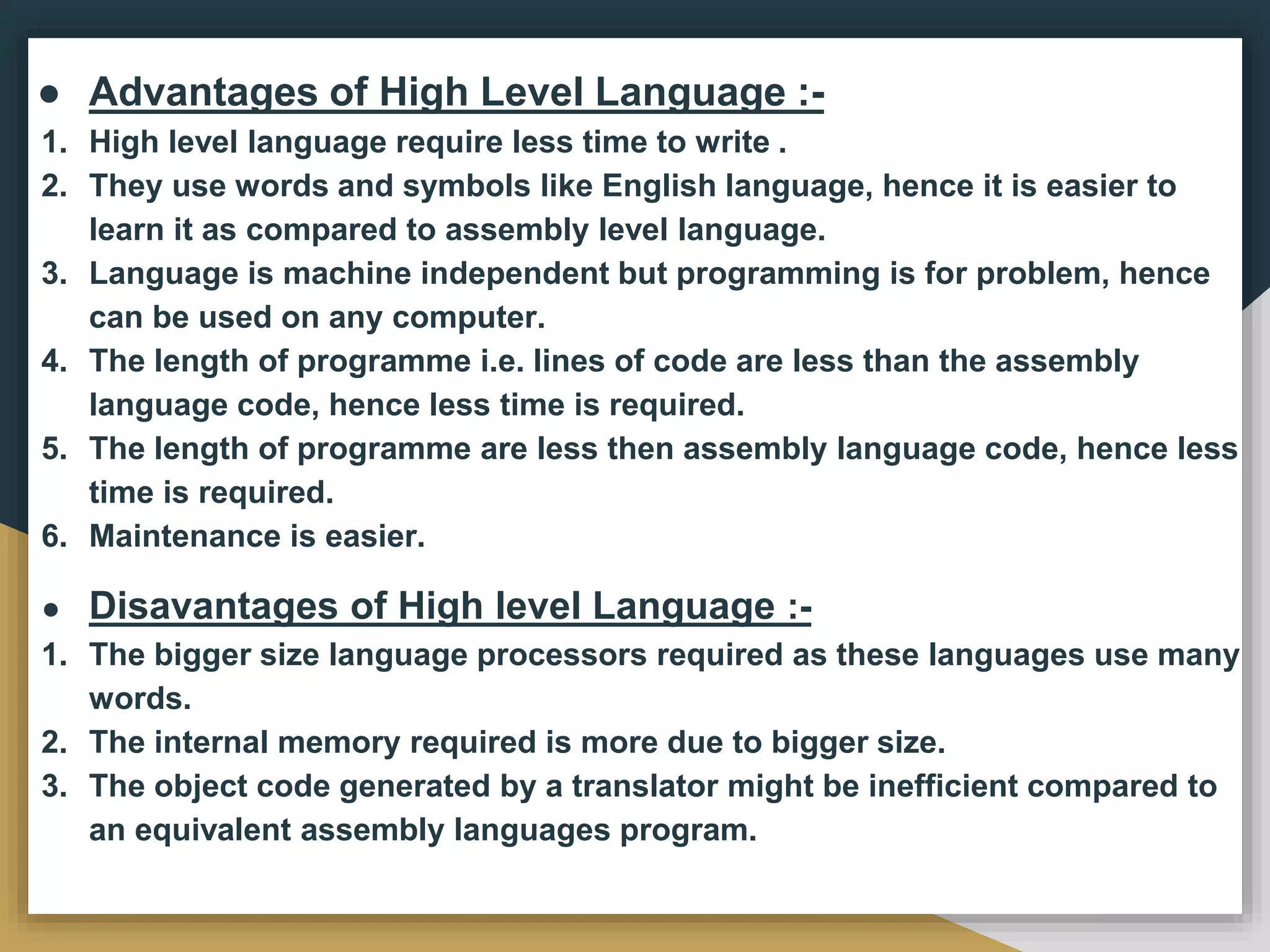 ● Advantages of High Level Language :-

1. High level language require less time to write .
2. They use words and symbols like English language, hence it is easier to learn it as compared to assembly level language.
3. Language is machine independent but programming is for problem, hence can be used on any computer.
4. The length of programme i.e. lines of code are less than the assembly language code, hence less time is required.
5. The length of programme are less then assembly language code, hence less time is required.
6. Maintenance is easier.

● Disavantages of High level Language :-

1. The bigger size language processors required as these languages use many words.
2. The internal memory required is more due to bigger size.
3. The object code generated by a translator might be inefficient compared to an equivalent assembly languages program.